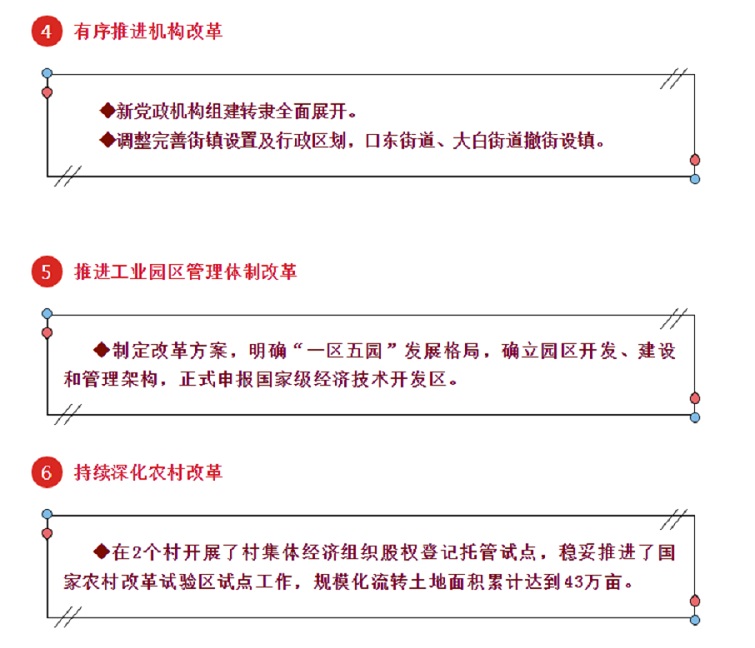 4 有序推进机构改革

◆新党政机构组建转隶全面展开。

◆调整完善街镇设置及行政区划，口东街道、大白街道撤街设镇。

5 推进工业园区管理体制改革

◆制定改革方案，明确“一区五园”发展格局，确立园区开发、建设和管理架构，正式申报国家级经济技术开发区。

6 持续深化农村改革

◆在2个村开展了村集体经济组织股权登记托管试点，稳妥推进了国家农村改革试验区试点工作，规模化流转土地面积累计达到43万亩。